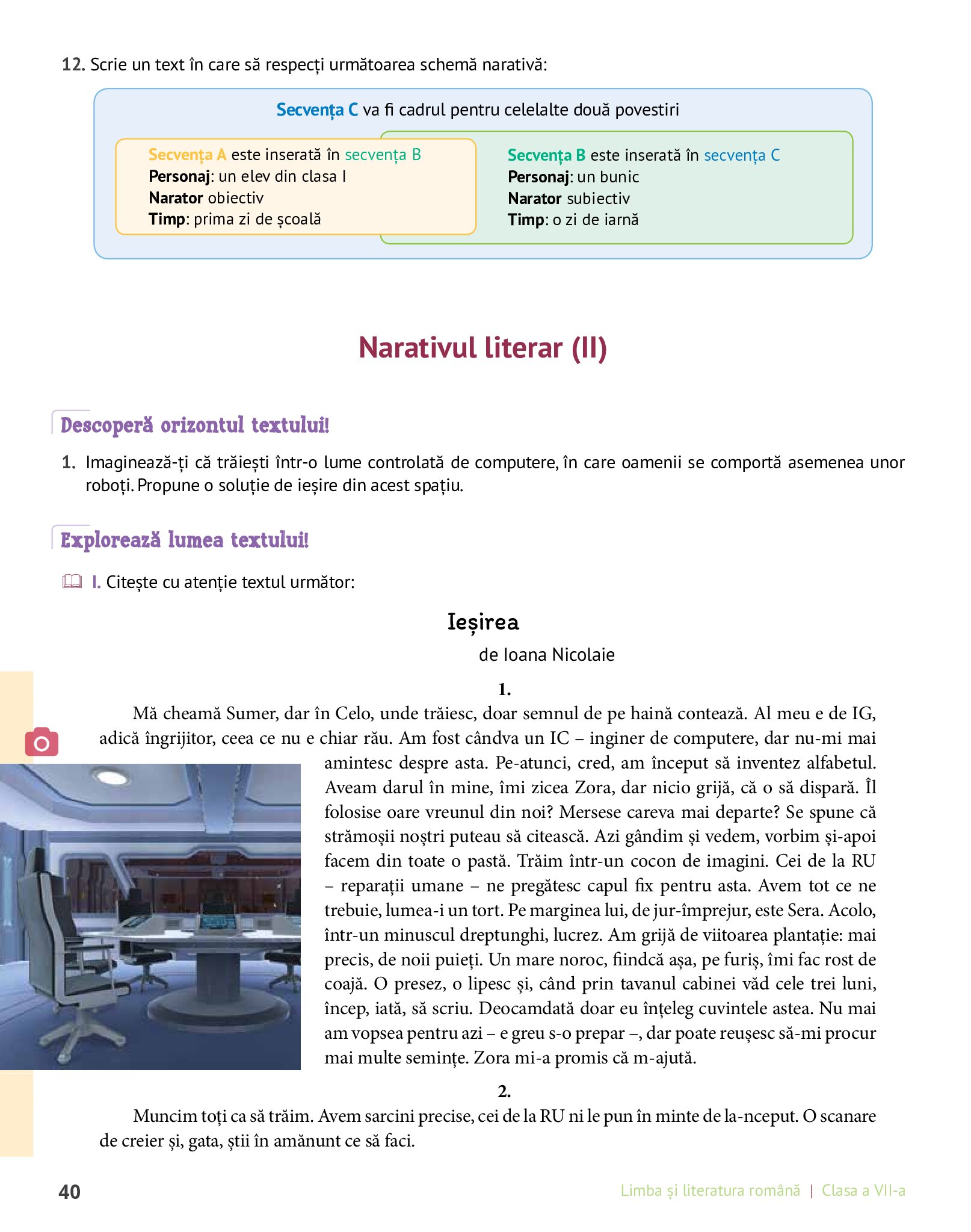 12. Scrie un text în care să respecți următoarea schemă narativă:

Secvența C va fi cadrul pentru celelalte două povestiri

Secvența A este inserată în secvența B
Personaj: un elev din clasa I
Narator obiectiv
Timp: prima zi de școală

Secvența B este inserată în secvența C
Personaj: un bunic
Narator subiectiv
Timp: o zi de iarnă

Narativul literar (II)

Descoperă orizontul textului!

1. Imaginează-ți că trăiești într-o lume controlată de computere, în care oamenii se comportă asemenea unor roboți. Propune o soluție de ieșire din acest spațiu.

Explorează lumea textului!

I. Citește cu atenție textul următor:

Ieșirea

de Ioana Nicolaie

1.

Mă cheamă Sumer, dar în Celo, unde trăiesc, doar semnul de pe haină contează. Al meu e de IG, adică îngrijitor, ceea ce nu e chiar rău. Am fost cândva un IC – inginer de computere, dar nu-mi mai amintesc despre asta. Pe-atunci, cred, am început să inventez alfabetul. Aveam darul în mine, îmi zicea Zora, dar nicio grijă, că o să dispară. Îl folosise oare vreunul din noi? Mersese careva mai departe? Se spune că strămoșii noștri puteau să citească. Azi gândim și vedem, vorbim și-apoi facem din toate o pastă. Trăim într-un cocon de imagini. Cei de la RU – reparații umane – ne pregătesc capul fix pentru asta. Avem tot ce ne trebuie, lumea-i un tort. Pe marginea lui, de jur-împrejur, este Sera. Acolo, într-un minuscul dreptunghi, lucrez. Am grijă de viitoarea plantație: mai precis, de noii puieți. Un mare noroc, fiindcă așa, pe furiș, îmi fac rost de coajă. O presez, o lipesc și, când prin tavanul cabinei văd cele trei luni, încep, iată, să scriu. Deocamdată doar eu înțeleg cuvintele astea. Nu mai am vopsea pentru azi – e greu s-o prepar –, dar poate reușesc să-mi procur mai multe semințe. Zora mi-a promis că m-ajută.

2.

Muncim toți ca să trăim. Avem sarcini precise, cei de la RU ni le pun în minte de la-nceput. O scanare de creier și, gata, știi în amănunt ce să faci.

40

Limba și literatura română | Clasa a VII-a